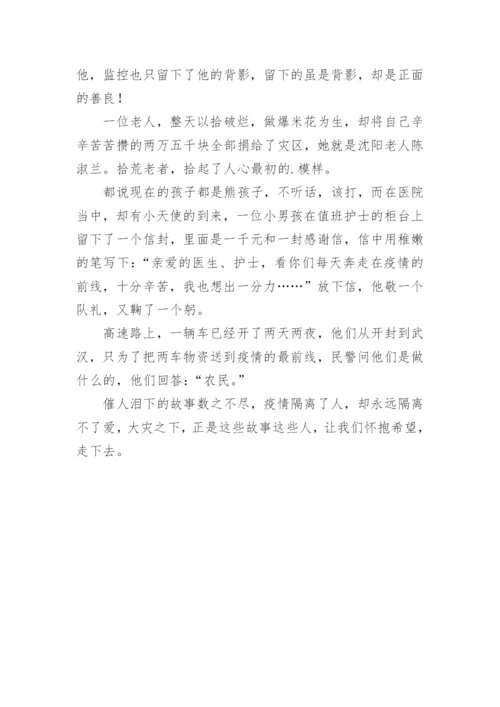 他，监控也只留下了他的背影，留下的虽是背影，却是正面的善良！

一位老人，整天以拾破烂，做爆米花为生，却将自己辛辛苦苦攒的两万五千块全部捐给了灾区，她就是沈阳老人陈淑兰。拾荒老者，拾起了人心最初的.模样。

都说现在的孩子都是熊孩子，不听话，该打，而在医院当中，却有小天使的到来，一位小男孩在值班护士的柜台上留下了一个信封，里面是一千元和一封感谢信，信中用稚嫩的笔写下：“亲爱的医生、护士，看你们每天奔走在疫情的前线，十分辛苦，我也想出一分力……”放下信，他敬一个队礼，又鞠了一个躬。

高速路上，一辆车已经开了两天两夜，他们从开封到武汉，只为了把两车物资送到疫情的最前线，民警问他们是做什么的，他们回答：“农民。”

催人泪下的故事数之不尽，疫情隔离了人，却永远隔离不了爱，大灾之下，正是这些故事这些人，让我们怀抱希望，走下去。